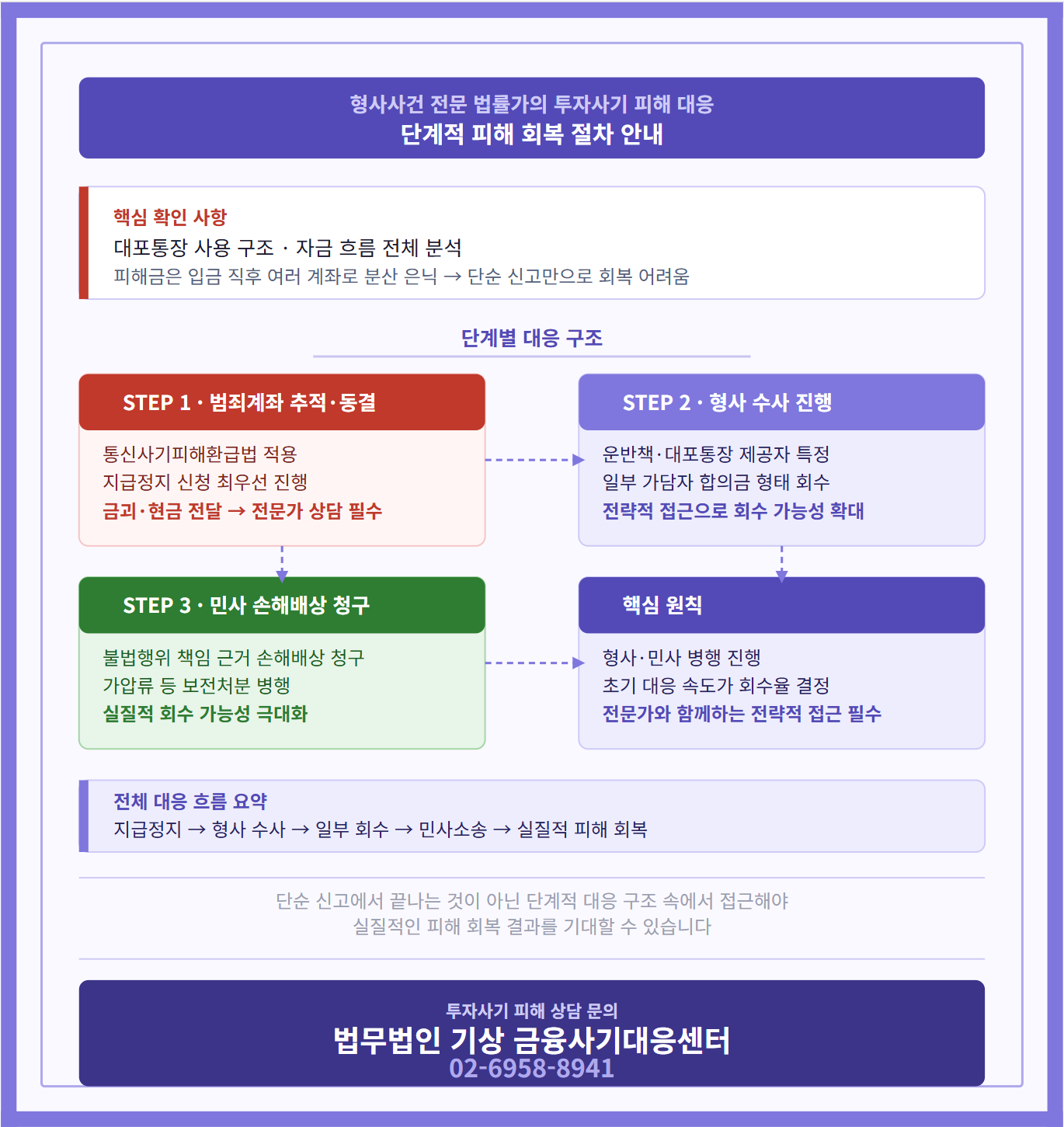 형사사건 전문 법률가의 투자사기 피해 대응
단계적 피해 회복 절차 안내

핵심 확인 사항
대포통장 사용 구조 · 자금 흐름 전체 분석
피해금은 입금 직후 여러 계좌로 분산 은닉 → 단순 신고만으로 회복 어려움

단계별 대응 구조

STEP 1 · 범죄계좌 추적·동결
통신사기피해환급법 적용
지급정지 신청 최우선 진행
금괴·현금 전달 → 전문가 상담 필수

STEP 2 · 형사 수사 진행
운반책·대포통장 제공자 특정
일부 가담자 합의금 형태 회수
전략적 접근으로 회수 가능성 확대

STEP 3 · 민사 손해배상 청구
불법행위 책임 근거 손해배상 청구
가압류 등 보전처분 병행
실질적 회수 가능성 극대화

핵심 원칙
형사·민사 병행 진행
초기 대응 속도가 회수율 결정
전문가와 함께하는 전략적 접근 필수

전체 대응 흐름 요약
지급정지 → 형사 수사 → 일부 회수 → 민사소송 → 실질적 피해 회복

단순 신고에서 끝나는 것이 아닌 단계적 대응 구조 속에서 접근해야
실질적인 피해 회복 결과를 기대할 수 있습니다

투자사기 피해 상담 문의
법무법인 기상 금융사기대응센터
02-6958-8941